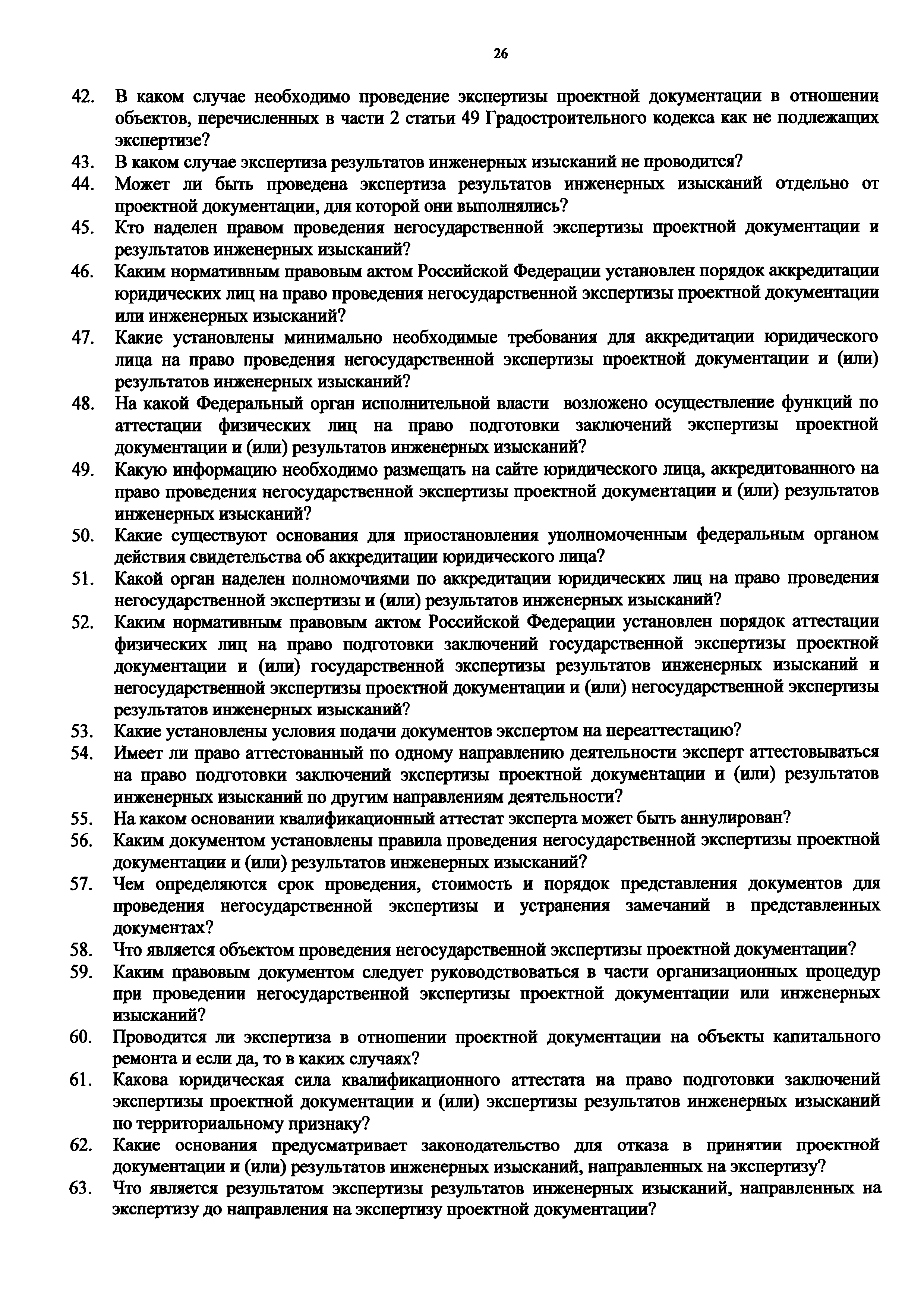 26

42. В каком случае необходимо проведение экспертизы проектной документации в отношении объектов, перечисленных в части 2 статьи 49 Градостроительного кодекса как не подлежащих экспертизе?
43. В каком случае экспертиза результатов инженерных изысканий не проводится?
44. Может ли быть проведена экспертиза результатов инженерных изысканий отдельно от проектной документации, для которой они выполнялись?
45. Кто наделен правом проведения негосударственной экспертизы проектной документации и результатов инженерных изысканий?
46. Каким нормативным правовым актом Российской Федерации установлен порядок аккредитации юридических лиц на право проведения негосударственной экспертизы проектной документации или инженерных изысканий?
47. Какие установлены минимально необходимые требования для аккредитации юридического лица на право проведения негосударственной экспертизы проектной документации и (или) результатов инженерных изысканий?
48. На какой Федеральный орган исполнительной власти возложено осуществление функций по аттестации физических лиц на право подготовки заключений экспертизы проектной документации и (или) результатов инженерных изысканий?
49. Какую информацию необходимо размещать на сайте юридического лица, аккредитованного на право проведения негосударственной экспертизы проектной документации и (или) результатов инженерных изысканий?
50. Какие существуют основания для приостановления уполномоченным федеральным органом действия свидетельства об аккредитации юридического лица?
51. Какой орган наделен полномочиями по аккредитации юридических лиц на право проведения негосударственной экспертизы и (или) результатов инженерных изысканий?
52. Каким нормативным правовым актом Российской Федерации установлен порядок аттестации физических лиц на право подготовки заключений государственной экспертизы проектной документации и (или) государственной экспертизы результатов инженерных изысканий и негосударственной экспертизы проектной документации и (или) негосударственной экспертизы результатов инженерных изысканий?
53. Какие установлены условия подачи документов экспертом на переаттестацию?
54. Имеет ли право аттестованный по одному направлению деятельности эксперт аттестовываться на право подготовки заключений экспертизы проектной документации и (или) результатов инженерных изысканий по другим направлениям деятельности?
55. На каком основании квалификационный аттестат эксперта может быть аннулирован?
56. Каким документом установлены правила проведения негосударственной экспертизы проектной документации и (или) результатов инженерных изысканий?
57. Чем определяются срок проведения, стоимость и порядок представления документов для проведения негосударственной экспертизы и устранения замечаний в представленных документах?
58. Что является объектом проведения негосударственной экспертизы проектной документации?
59. Каким правовым документом следует руководствоваться в части организационных процедур при проведении негосударственной экспертизы проектной документации или инженерных изысканий?
60. Проводится ли экспертиза в отношении проектной документации на объекты капитального ремонта и если да, то в каких случаях?
61. Какова юридическая сила квалификационного аттестата на право подготовки заключений экспертизы проектной документации и (или) экспертизы результатов инженерных изысканий по территориальному признаку?
62. Какие основания предусматривает законодательство для отказа в принятии проектной документации и (или) результатов инженерных изысканий, направленных на экспертизу?
63. Что является результатом экспертизы результатов инженерных изысканий, направленных на экспертизу до направления на экспертизу проектной документации?